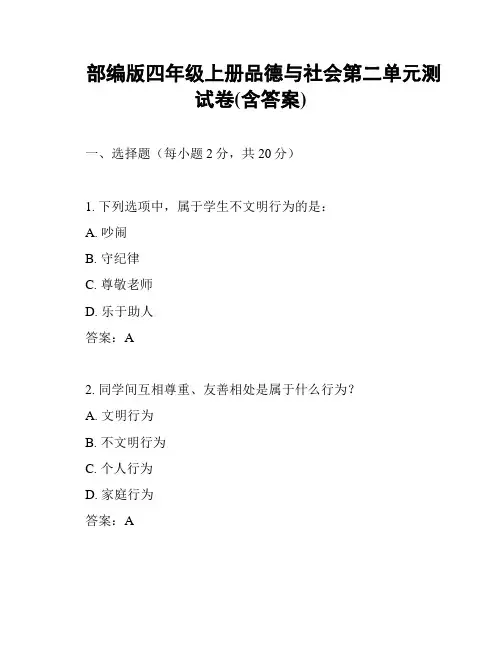 部编版四年级上册品德与社会第二单元测试卷(含答案)

一、选择题（每小题 2 分，共 20 分）

1. 下列选项中，属于学生不文明行为的是：

A. 吵闹

B. 守纪律

C. 尊敬老师

D. 乐于助人

答案：A

2. 同学间互相尊重、友善相处是属于什么行为？

A. 文明行为

B. 不文明行为

C. 个人行为

D. 家庭行为

答案：A